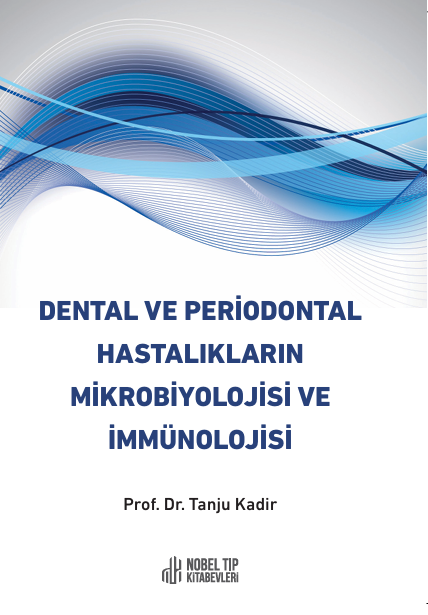 DENTAL VE PERİODONTAL HASTALIKLARIN MİKROBİYOLOJİSİ VE İMMÜNOLOJİSİ

Prof. Dr. Tanju Kadir

NOBEL TIP
KİTABEVLERİ